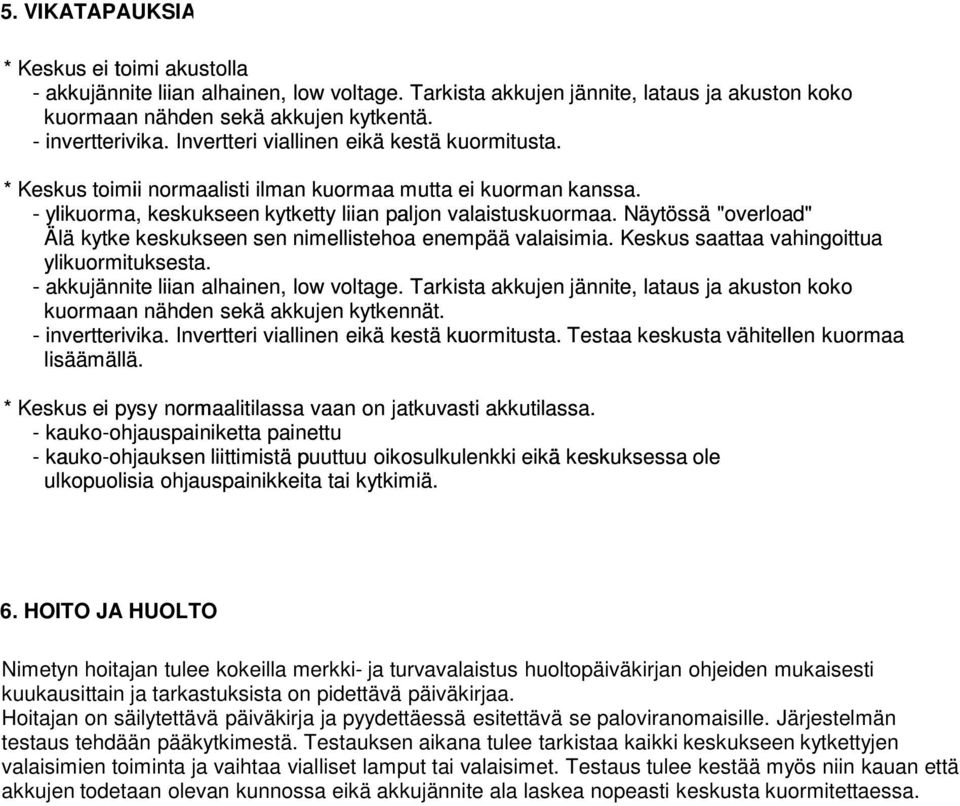 5. VIKATAPAUKSIA

* Keskus ei toimi akustolla
- akkujännite liian alhainen, low voltage. Tarkista akkujen jännite, lataus ja akuston koko kuormaan nähden sekä akkujen kytkentä.
- invertterivika. Invertteri viallinen eikä kestä kuormitusta.

* Keskus toimii normaalisti ilman kuormaa mutta ei kuorman kanssa.
- ylikuorma, keskukseen kytketty liian paljon valaistuskuormaa. Näytössä "overload" Älä kytke keskukseen sen nimellistehoa enempää valaisimia. Keskus saattaa vahingoittua ylikuormituksesta.
- akkujännite liian alhainen, low voltage. Tarkista akkujen jännite, lataus ja akuston koko kuormaan nähden sekä akkujen kytkennät.
- invertterivika. Invertteri viallinen eikä kestä kuormitusta. Testaa keskusta vähitellen kuormaa lisäämällä.

* Keskus ei pysy normaalitilassa vaan on jatkuvasti akkutilassa.
- kauko-ohjauspainiketta painettu
- kauko-ohjauksen liittimistä puuttuu oikosulkulenkki eikä keskuksessa ole ulkopuolisia ohjauspainikkeita tai kytkimiä.

6. HOITO JA HUOLTO

Nimetyn hoitajan tulee kokeilla merkki- ja turvavalaistus huoltopäiväkirjan ohjeiden mukaisesti kuukausittain ja tarkastuksista on pidettävä päiväkirjaa.
Hoitajan on säilytettävä päiväkirja ja pyydettäessä esitettävä se paloviranomaisille. Järjestelmän testaus tehdään pääkytkimestä. Testauksen aikana tulee tarkistaa kaikki keskukseen kytkettyjen valaisimien toiminta ja vaihtaa vialliset lamput tai valaisimet. Testaus tulee kestää myös niin kauan että akkujen todetaan olevan kunnossa eikä akkujännite ala laskea nopeasti keskusta kuormitettaessa.